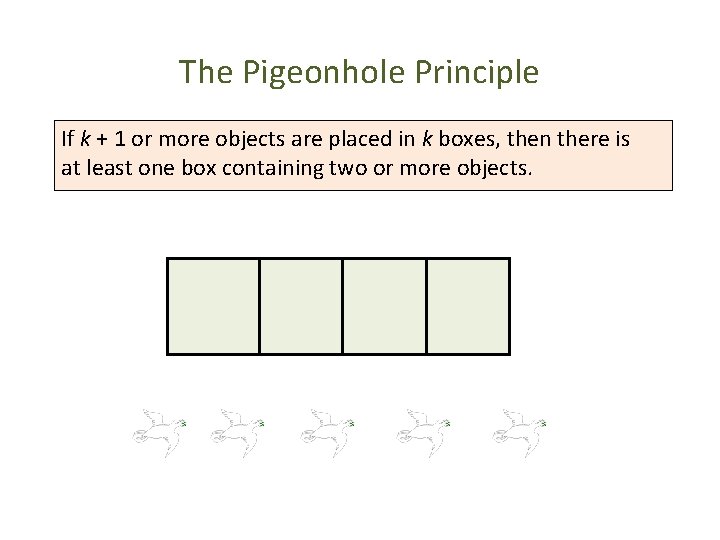 The Pigeonhole Principle

If $k + 1$ or more objects are placed in $k$ boxes, then there is at least one box containing two or more objects.